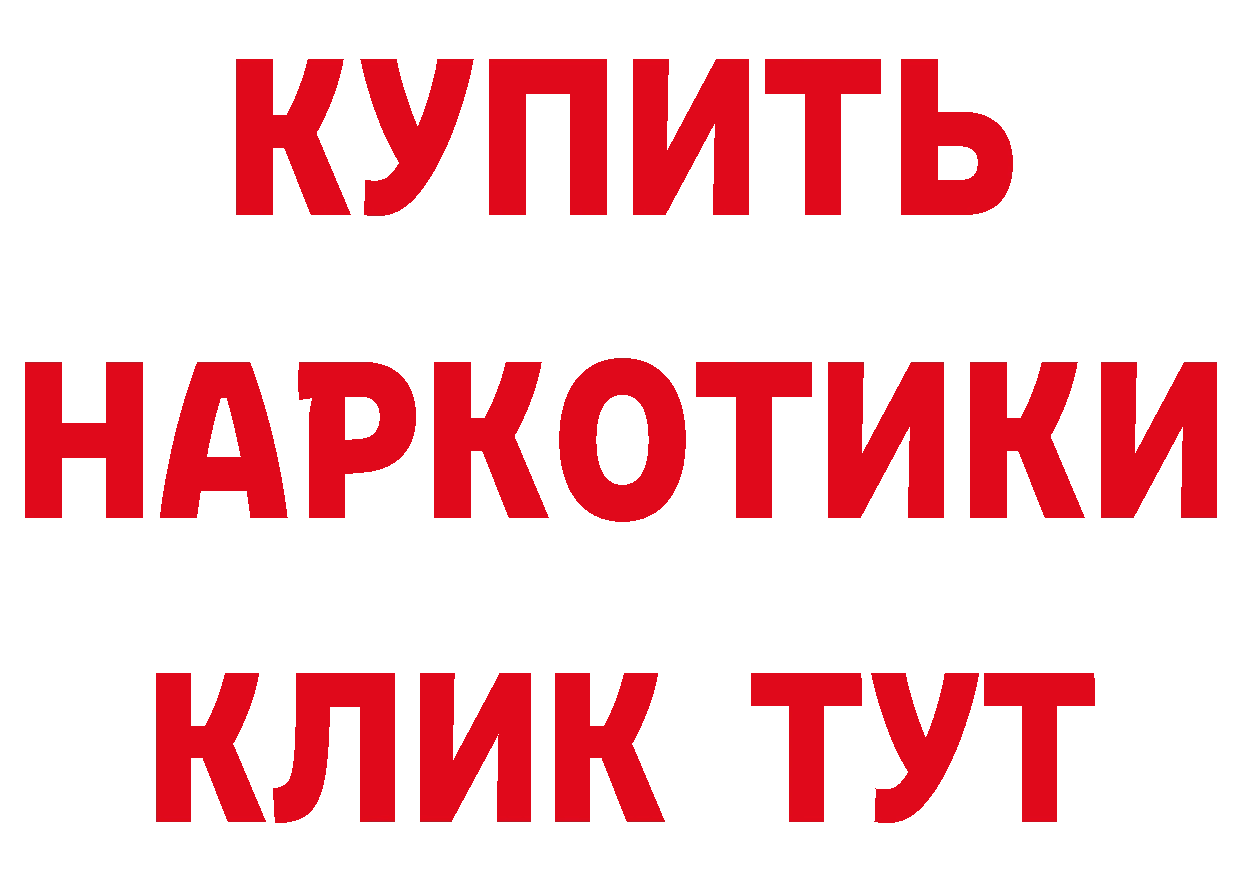 КУПИТЬ
НАРКОТИКИ
КЛИК ТУТ